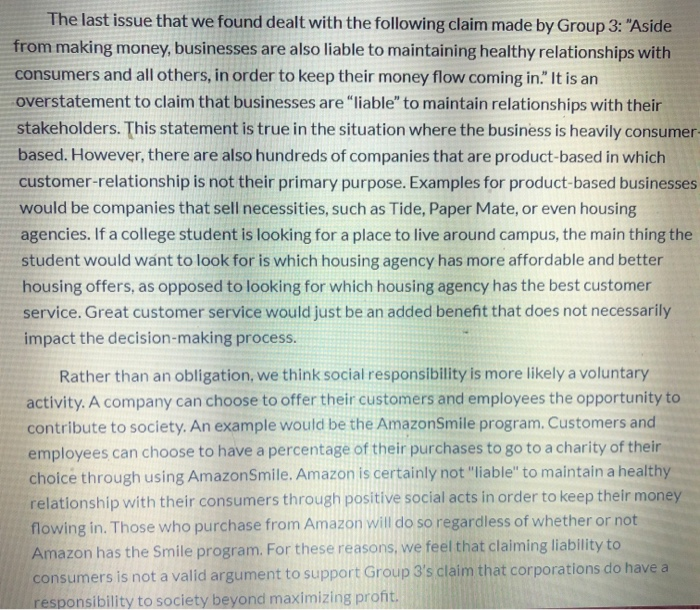 The last issue that we found dealt with the following claim made by Group 3: "Aside from making money, businesses are also liable to maintaining healthy relationships with consumers and all others, in order to keep their money flow coming in." It is an overstatement to claim that businesses are "liable" to maintain relationships with their stakeholders. This statement is true in the situation where the business is heavily consumer-based. However, there are also hundreds of companies that are product-based in which customer-relationship is not their primary purpose. Examples for product-based businesses would be companies that sell necessities, such as Tide, Paper Mate, or even housing agencies. If a college student is looking for a place to live around campus, the main thing the student would want to look for is which housing agency has more affordable and better housing offers, as opposed to looking for which housing agency has the best customer service. Great customer service would just be an added benefit that does not necessarily impact the decision-making process.

Rather than an obligation, we think social responsibility is more likely a voluntary activity. A company can choose to offer their customers and employees the opportunity to contribute to society. An example would be the AmazonSmile program. Customers and employees can choose to have a percentage of their purchases to go to a charity of their choice through using AmazonSmile. Amazon is certainly not "liable" to maintain a healthy relationship with their consumers through positive social acts in order to keep their money flowing in. Those who purchase from Amazon will do so regardless of whether or not Amazon has the Smile program. For these reasons, we feel that claiming liability to consumers is not a valid argument to support Group 3's claim that corporations do have a responsibility to society beyond maximizing profit.